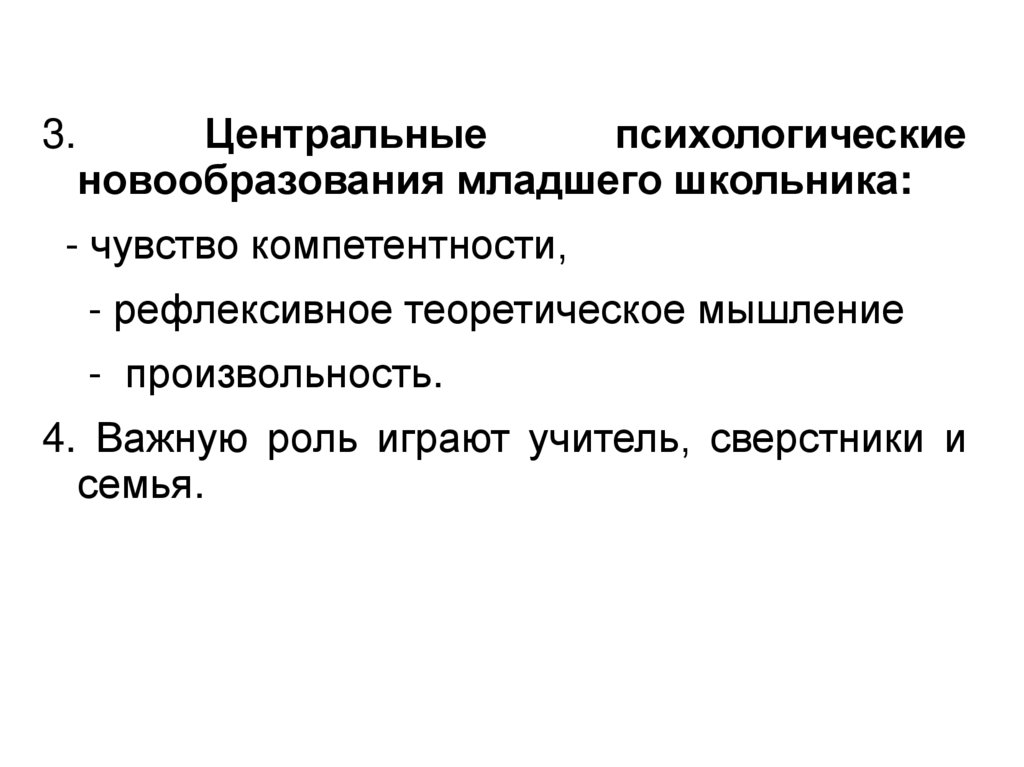 3. Центральные психологические новообразования младшего школьника:

- чувство компетентности,

- рефлексивное теоретическое мышление

- произвольность.

4. Важную роль играют учитель, сверстники и семья.